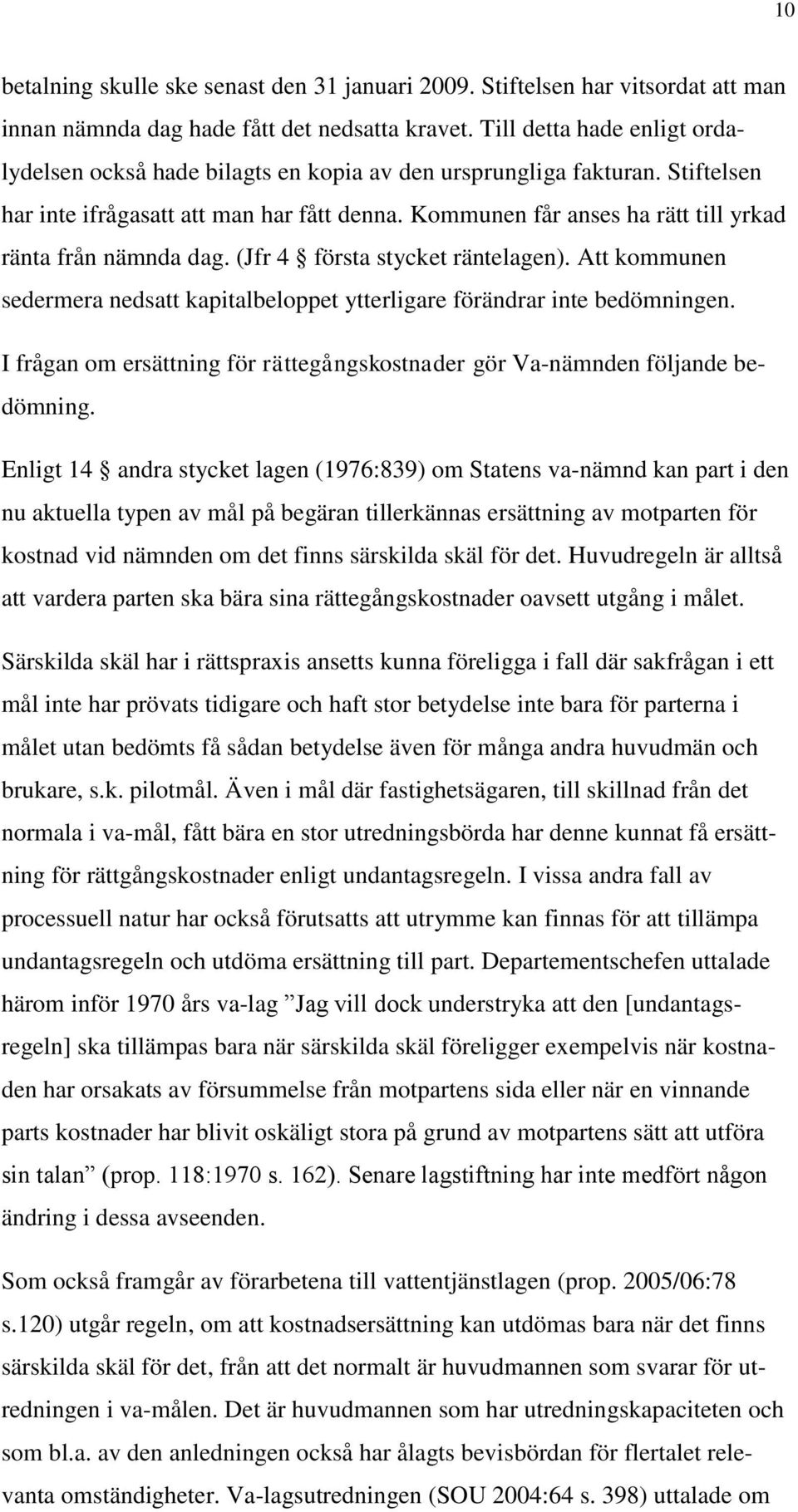 10

betalning skulle ske senast den 31 januari 2009. Stiftelsen har vitsordat att man innan nämnda dag hade fått det nedsatta kravet. Till detta hade enligt ordalydelsen också hade bilagts en kopia av den ursprungliga fakturan. Stiftelsen har inte ifrågasatt att man har fått denna. Kommunen får anses ha rätt till yrkad ränta från nämnda dag. (Jfr 4 § första stycket räntelagen). Att kommunen sedermera nedsatt kapitalbeloppet ytterligare förändrar inte bedömningen.

I frågan om ersättning för rättegångskostnader gör Va-nämnden följande bedömning.

Enligt 14 § andra stycket lagen (1976:839) om Statens va-nämnd kan part i den nu aktuella typen av mål på begäran tillerkännas ersättning av motparten för kostnad vid nämnden om det finns särskilda skäl för det. Huvudregeln är alltså att vardera parten ska bära sina rättegångskostnader oavsett utgång i målet.

Särskilda skäl har i rättspraxis ansetts kunna föreligga i fall där sakfrågan i ett mål inte har prövats tidigare och haft stor betydelse inte bara för parterna i målet utan bedömts få sådan betydelse även för många andra huvudmän och brukare, s.k. pilotmål. Även i mål där fastighetsägaren, till skillnad från det normala i va-mål, fått bära en stor utredningsbörda har denne kunnat få ersättning för rättgångskostnader enligt undantagsregeln. I vissa andra fall av processuell natur har också förutsatts att utrymme kan finnas för att tillämpa undantagsregeln och utdöma ersättning till part. Departementschefen uttalade härom inför 1970 års va-lag ”Jag vill dock understryka att den [undantagsregeln] ska tillämpas bara när särskilda skäl föreligger exempelvis när kostnaden har orsakats av försummelse från motpartens sida eller när en vinnande parts kostnader har blivit oskäligt stora på grund av motpartens sätt att utföra sin talan” (prop. 118:1970 s. 162). Senare lagstiftning har inte medfört någon ändring i dessa avseenden.

Som också framgår av förarbetena till vattentjänstlagen (prop. 2005/06:78 s.120) utgår regeln, om att kostnadsersättning kan utdömas bara när det finns särskilda skäl för det, från att det normalt är huvudmannen som svarar för utredningen i va-målen. Det är huvudmannen som har utredningskapaciteten och som bl.a. av den anledningen också har ålagts bevisbördan för flertalet relevanta omständigheter. Va-lagsutredningen (SOU 2004:64 s. 398) uttalade om